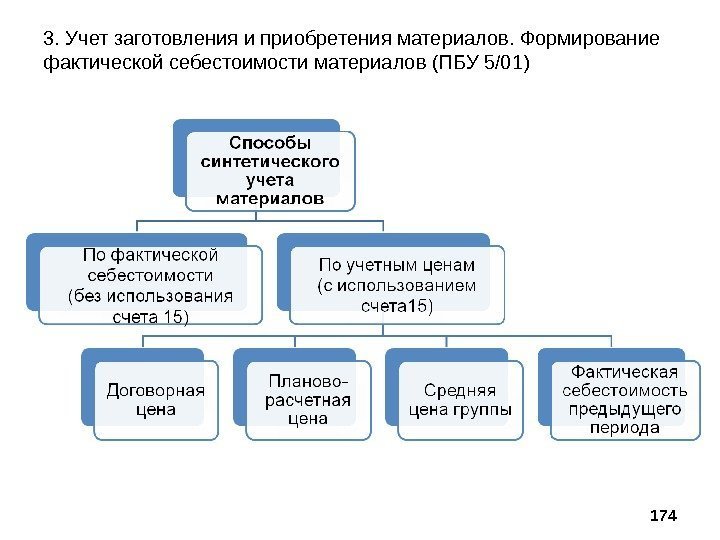 3. Учет заготовления и приобретения материалов. Формирование фактической себестоимости материалов (ПБУ 5/01)

Способы синтетического учета материалов

По фактической себестоимости (без использования счета 15)

По учетным ценам (с использованием счета15)

Договорная цена

Планово-расчетная цена

Средняя цена группы

Фактическая себестоимость предыдущего периода

174